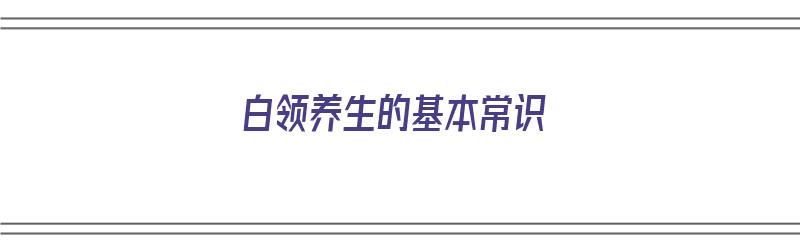 白领养生的基本常识